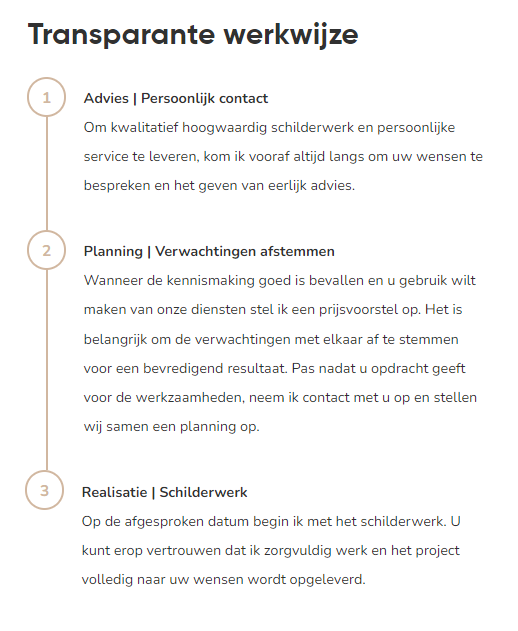 Transparante werkwijze

1

Advies | Persoonlijk contact

Om kwalitatief hoogwaardig schilderwerk en persoonlijke service te leveren, kom ik vooraf altijd langs om uw wensen te bespreken en het geven van eerlijk advies.

2

Planning | Verwachtingen afstemmen

Wanneer de kennismaking goed is bevallen en u gebruik wilt maken van onze diensten stel ik een prijsvoorstel op. Het is belangrijk om de verwachtingen met elkaar af te stemmen voor een bevredigend resultaat. Pas nadat u opdracht geeft voor de werkzaamheden, neem ik contact met u op en stellen wij samen een planning op.

3

Realisatie | Schilderwerk

Op de afgesproken datum begin ik met het schilderwerk. U kunt erop vertrouwen dat ik zorgvuldig werk en het project volledig naar uw wensen wordt opgeleverd.